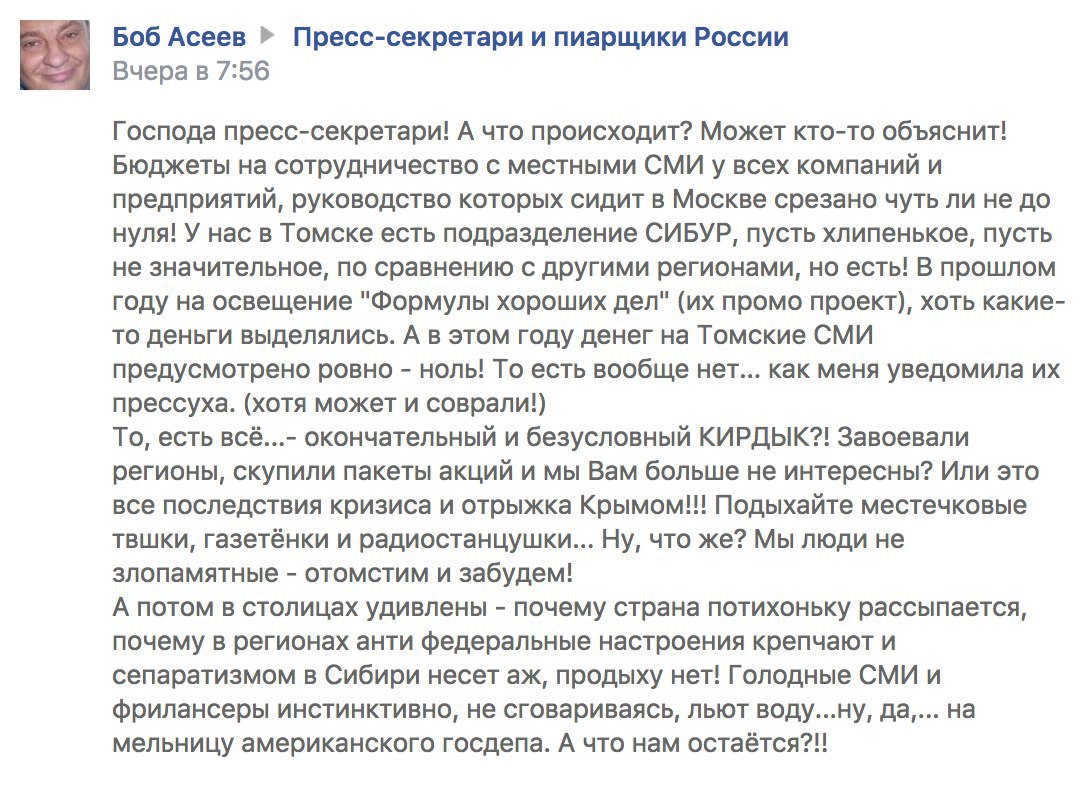 Боб Асеев ▶ Пресс-секретари и пиарщики России
Вчера в 7:56

Господа пресс-секретари! А что происходит? Может кто-то объяснит! Бюджеты на сотрудничество с местными СМИ у всех компаний и предприятий, руководство которых сидит в Москве срезано чуть ли не до нуля! У нас в Томске есть подразделение СИБУР, пусть хлипенькое, пусть не значительное, по сравнению с другими регионами, но есть! В прошлом году на освещение "Формулы хороших дел" (их промо проект), хоть какие-то деньги выделялись. А в этом году денег на Томские СМИ предусмотрено ровно - ноль! То есть вообще нет... как меня уведомила их прессуха. (хотя может и соврали!)
То, есть всё...- окончательный и безусловный КИРДЫК?! Завоевали регионы, скупили пакеты акций и мы Вам больше не интересны? Или это все последствия кризиса и отрыжка Крымом!!! Подыхайте местечковые твшки, газетёнки и радиостанцушки... Ну, что же? Мы люди не злопамятные - отомстим и забудем!
А потом в столицах удивлены - почему страна потихоньку рассыпается, почему в регионах анти федеральные настроения крепчают и сепаратизмом в Сибири несет аж, продыху нет! Голодные СМИ и фрилансеры инстинктивно, не сговариваясь, льют воду...ну, да,... на мельницу американского госдепа. А что нам остаётся?!!